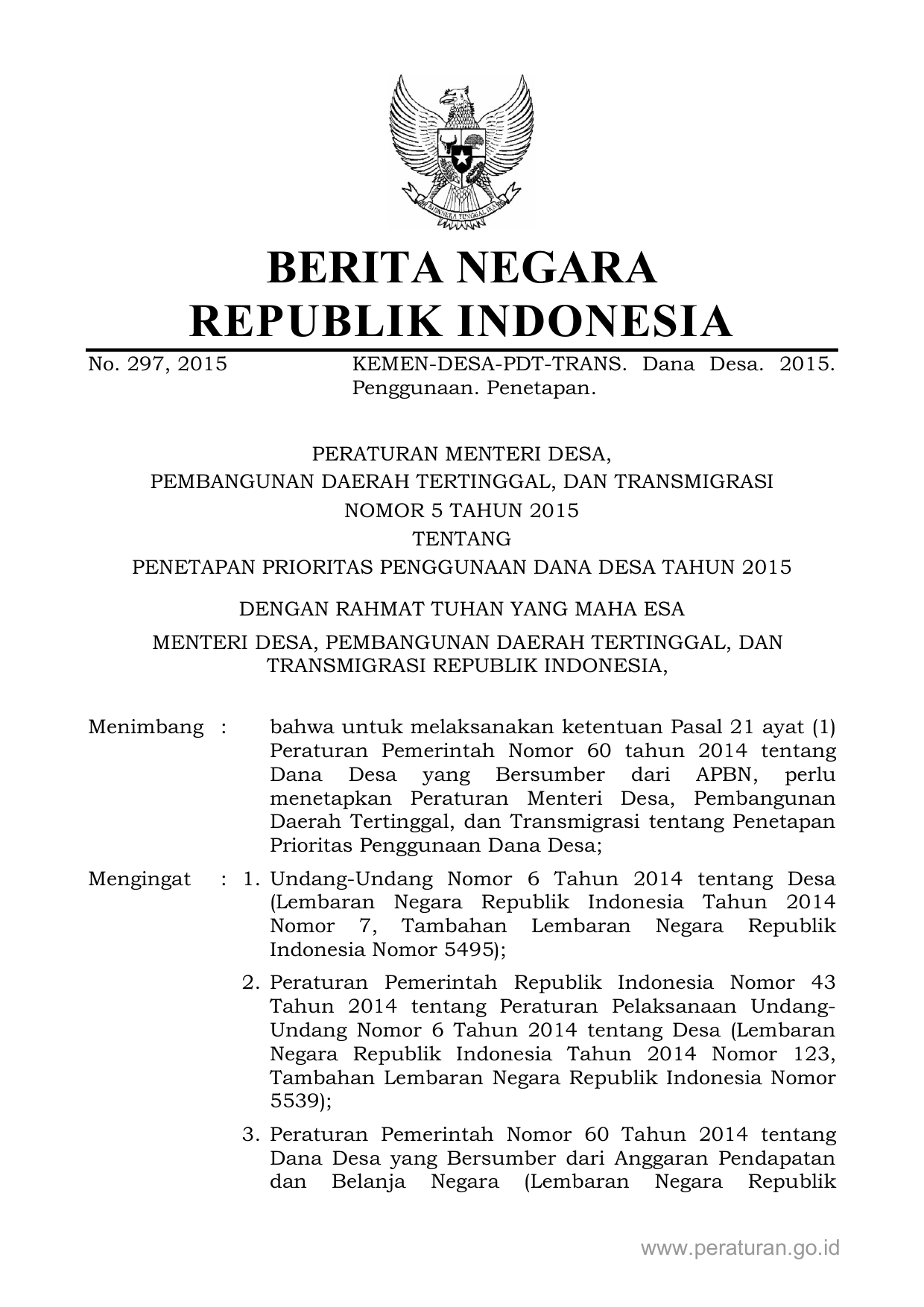 BHINNEKA TUNGGAL IKA

BERITA NEGARA
REPUBLIK INDONESIA

No. 297, 2015 KEMEN-DESA-PDT-TRANS. Dana Desa. 2015. Penggunaan. Penetapan.

PERATURAN MENTERI DESA,
PEMBANGUNAN DAERAH TERTINGGAL, DAN TRANSMIGRASI
NOMOR 5 TAHUN 2015
TENTANG
PENETAPAN PRIORITAS PENGGUNAAN DANA DESA TAHUN 2015

DENGAN RAHMAT TUHAN YANG MAHA ESA

MENTERI DESA, PEMBANGUNAN DAERAH TERTINGGAL, DAN TRANSMIGRASI REPUBLIK INDONESIA,

Menimbang : bahwa untuk melaksanakan ketentuan Pasal 21 ayat (1) Peraturan Pemerintah Nomor 60 tahun 2014 tentang Dana Desa yang Bersumber dari APBN, perlu menetapkan Peraturan Menteri Desa, Pembangunan Daerah Tertinggal, dan Transmigrasi tentang Penetapan Prioritas Penggunaan Dana Desa;

Mengingat : 1. Undang-Undang Nomor 6 Tahun 2014 tentang Desa (Lembaran Negara Republik Indonesia Tahun 2014 Nomor 7, Tambahan Lembaran Negara Republik Indonesia Nomor 5495);

2. Peraturan Pemerintah Republik Indonesia Nomor 43 Tahun 2014 tentang Peraturan Pelaksanaan Undang-Undang Nomor 6 Tahun 2014 tentang Desa (Lembaran Negara Republik Indonesia Tahun 2014 Nomor 123, Tambahan Lembaran Negara Republik Indonesia Nomor 5539);

3. Peraturan Pemerintah Nomor 60 Tahun 2014 tentang Dana Desa yang Bersumber dari Anggaran Pendapatan dan Belanja Negara (Lembaran Negara Republik

www.peraturan.go.id